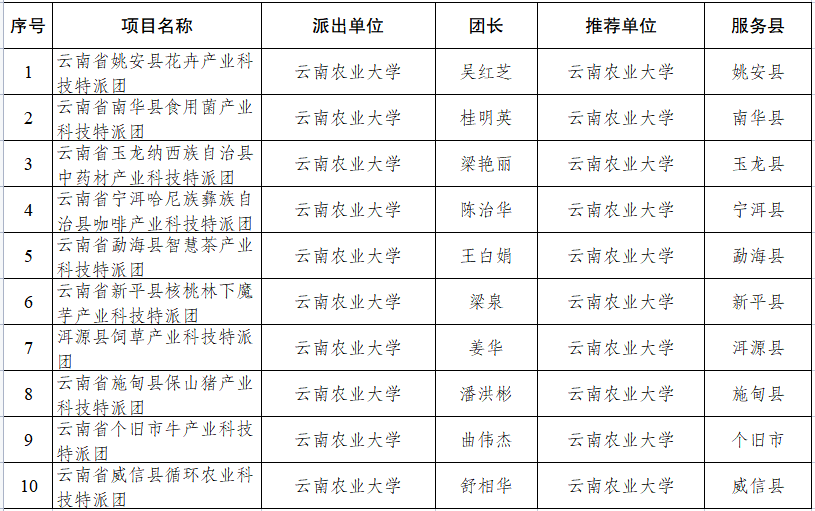 | 序号 | 项目名称 | 派出单位 | 团长 | 推荐单位 | 服务县 |
|---|---|---|---|---|---|
| 1 | 云南省姚安县花卉产业科技特派团 | 云南农业大学 | 吴红芝 | 云南农业大学 | 姚安县 |
| 2 | 云南省南华县食用菌产业科技特派团 | 云南农业大学 | 桂明英 | 云南农业大学 | 南华县 |
| 3 | 云南省玉龙纳西族自治县中药材产业科技特派团 | 云南农业大学 | 梁艳丽 | 云南农业大学 | 玉龙县 |
| 4 | 云南省宁洱哈尼族彝族自治县咖啡产业科技特派团 | 云南农业大学 | 陈治华 | 云南农业大学 | 宁洱县 |
| 5 | 云南省勐海县智慧茶产业科技特派团 | 云南农业大学 | 王白娟 | 云南农业大学 | 勐海县 |
| 6 | 云南省新平县核桃林下魔芋产业科技特派团 | 云南农业大学 | 梁泉 | 云南农业大学 | 新平县 |
| 7 | 洱源县饲草产业科技特派团 | 云南农业大学 | 姜华 | 云南农业大学 | 洱源县 |
| 8 | 云南省施甸县保山猪产业科技特派团 | 云南农业大学 | 潘洪彬 | 云南农业大学 | 施甸县 |
| 9 | 云南省个旧市牛产业科技特派团 | 云南农业大学 | 曲伟杰 | 云南农业大学 | 个旧市 |
| 10 | 云南省威信县循环农业科技特派团 | 云南农业大学 | 舒相华 | 云南农业大学 | 威信县 |